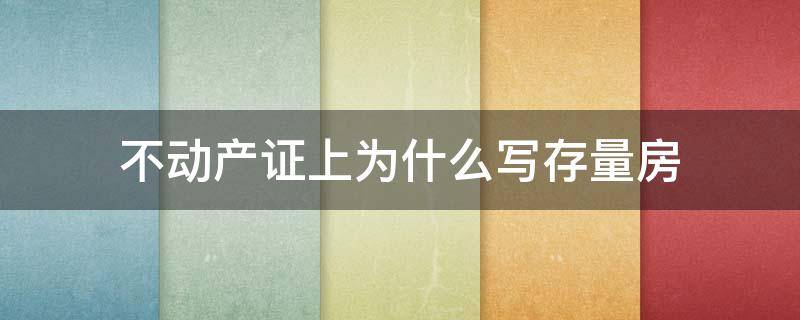 不动产证上为什么写存量房